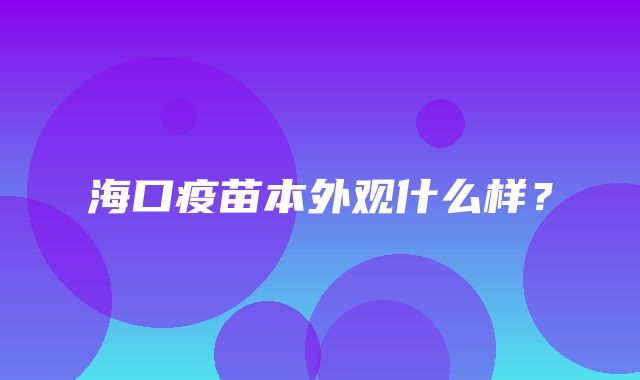 海口疫苗本外观什么样？